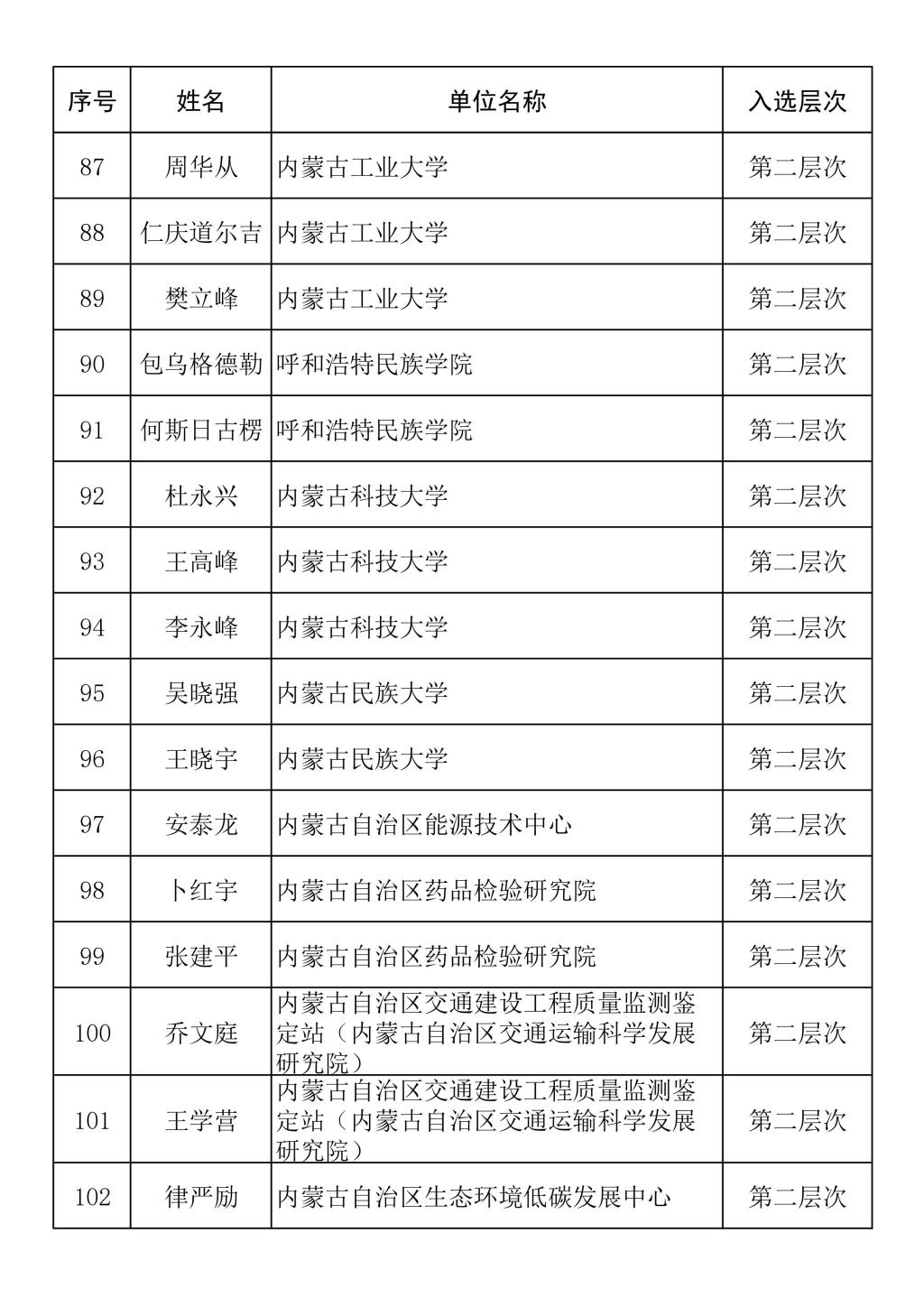 | 序号 | 姓名 | 单位名称 | 入选层次 |
|---|---|---|---|
| 87 | 周华从 | 内蒙古工业大学 | 第二层次 |
| 88 | 仁庆道尔吉 | 内蒙古工业大学 | 第二层次 |
| 89 | 樊立峰 | 内蒙古工业大学 | 第二层次 |
| 90 | 包乌格德勒 | 呼和浩特民族学院 | 第二层次 |
| 91 | 何斯日古楞 | 呼和浩特民族学院 | 第二层次 |
| 92 | 杜永兴 | 内蒙古科技大学 | 第二层次 |
| 93 | 王高峰 | 内蒙古科技大学 | 第二层次 |
| 94 | 李永峰 | 内蒙古科技大学 | 第二层次 |
| 95 | 吴晓强 | 内蒙古民族大学 | 第二层次 |
| 96 | 王晓宇 | 内蒙古民族大学 | 第二层次 |
| 97 | 安泰龙 | 内蒙古自治区能源技术中心 | 第二层次 |
| 98 | 卜红宇 | 内蒙古自治区药品检验研究院 | 第二层次 |
| 99 | 张建平 | 内蒙古自治区药品检验研究院 | 第二层次 |
| 100 | 乔文庭 | 内蒙古自治区交通建设工程质量监测鉴定站（内蒙古自治区交通运输科学发展研究院） | 第二层次 |
| 101 | 王学营 | 内蒙古自治区交通建设工程质量监测鉴定站（内蒙古自治区交通运输科学发展研究院） | 第二层次 |
| 102 | 律严励 | 内蒙古自治区生态环境低碳发展中心 | 第二层次 |